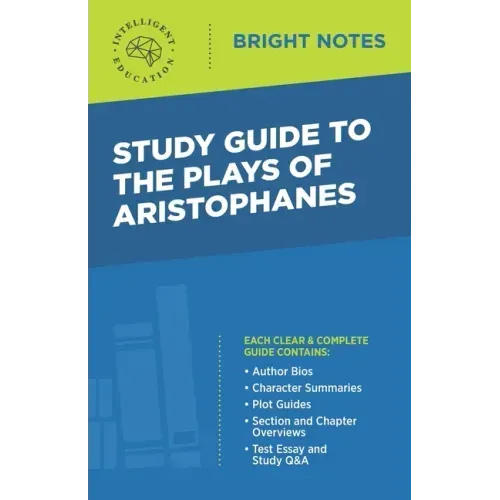 INTELLIGENT EDUCATION

BRIGHT NOTES

STUDY GUIDE TO THE PLAYS OF ARISTOPHANES

EACH CLEAR & COMPLETE GUIDE CONTAINS:

• Author Bios
• Character Summaries
• Plot Guides
• Section and Chapter Overviews
• Test Essay and Study Q&A